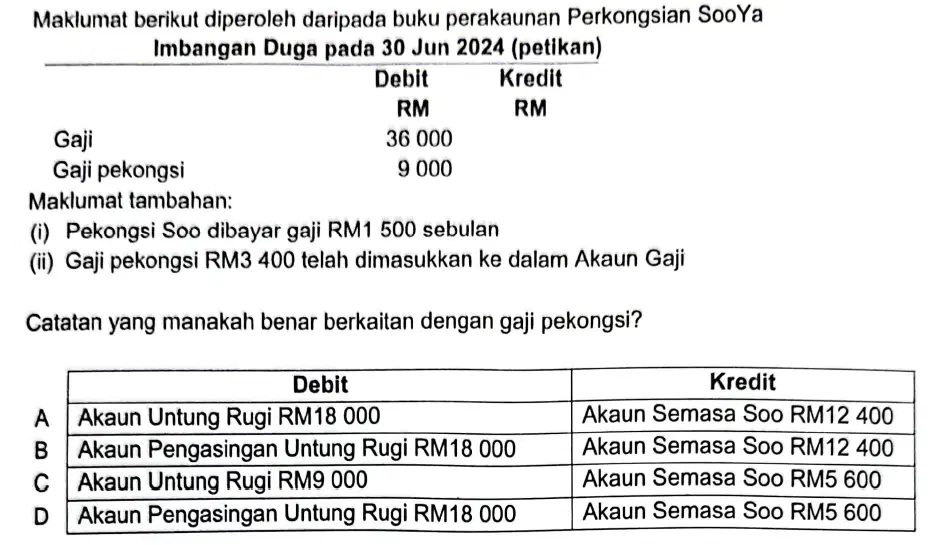 Maklumat berikut diperoleh daripada buku perakaunan Perkongsian SooYa

Imbangan Duga pada 30 Jun 2024 (petikan)

| | Debit RM | Kredit RM |
|---|---|---|
| Gaji | 36 000 | |
| Gaji pekongsi | 9 000 | |

Maklumat tambahan:
(i) Pekongsi Soo dibayar gaji RM1 500 sebulan
(ii) Gaji pekongsi RM3 400 telah dimasukkan ke dalam Akaun Gaji

Catatan yang manakah benar berkaitan dengan gaji pekongsi?

| | Debit | Kredit |
|---|---|---|
| A | Akaun Untung Rugi RM18 000 | Akaun Semasa Soo RM12 400 |
| B | Akaun Pengasingan Untung Rugi RM18 000 | Akaun Semasa Soo RM12 400 |
| C | Akaun Untung Rugi RM9 000 | Akaun Semasa Soo RM5 600 |
| D | Akaun Pengasingan Untung Rugi RM18 000 | Akaun Semasa Soo RM5 600 |